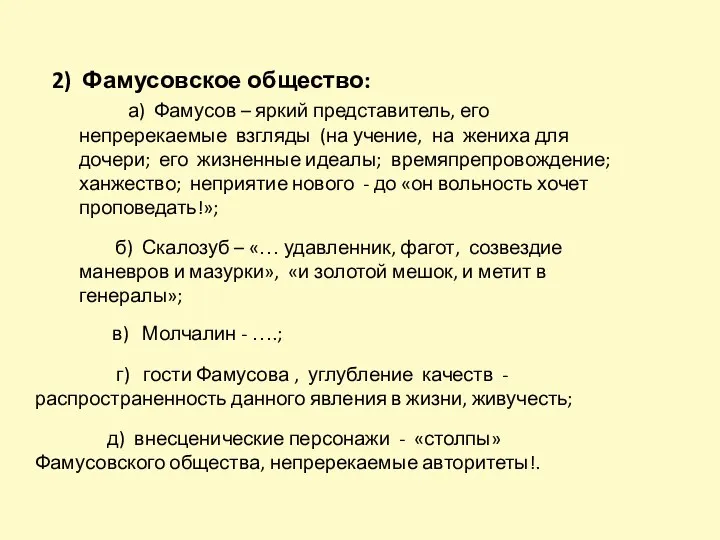 2) Фамусовское общество:

а) Фамусов – яркий представитель, его непререкаемые взгляды (на учение, на жениха для дочери; его жизненные идеалы; времяпрепровождение; ханжество; неприятие нового - до «он вольность хочет проповедать!»;

б) Скалозуб – «… удавленник, фагот, созвездие маневров и мазурки», «и золотой мешок, и метит в генералы»;

в) Молчалин - ….;

г) гости Фамусова , углубление качеств - распространенность данного явления в жизни, живучесть;

д) внесценические персонажи - «столпы» Фамусовского общества, непререкаемые авторитеты!.